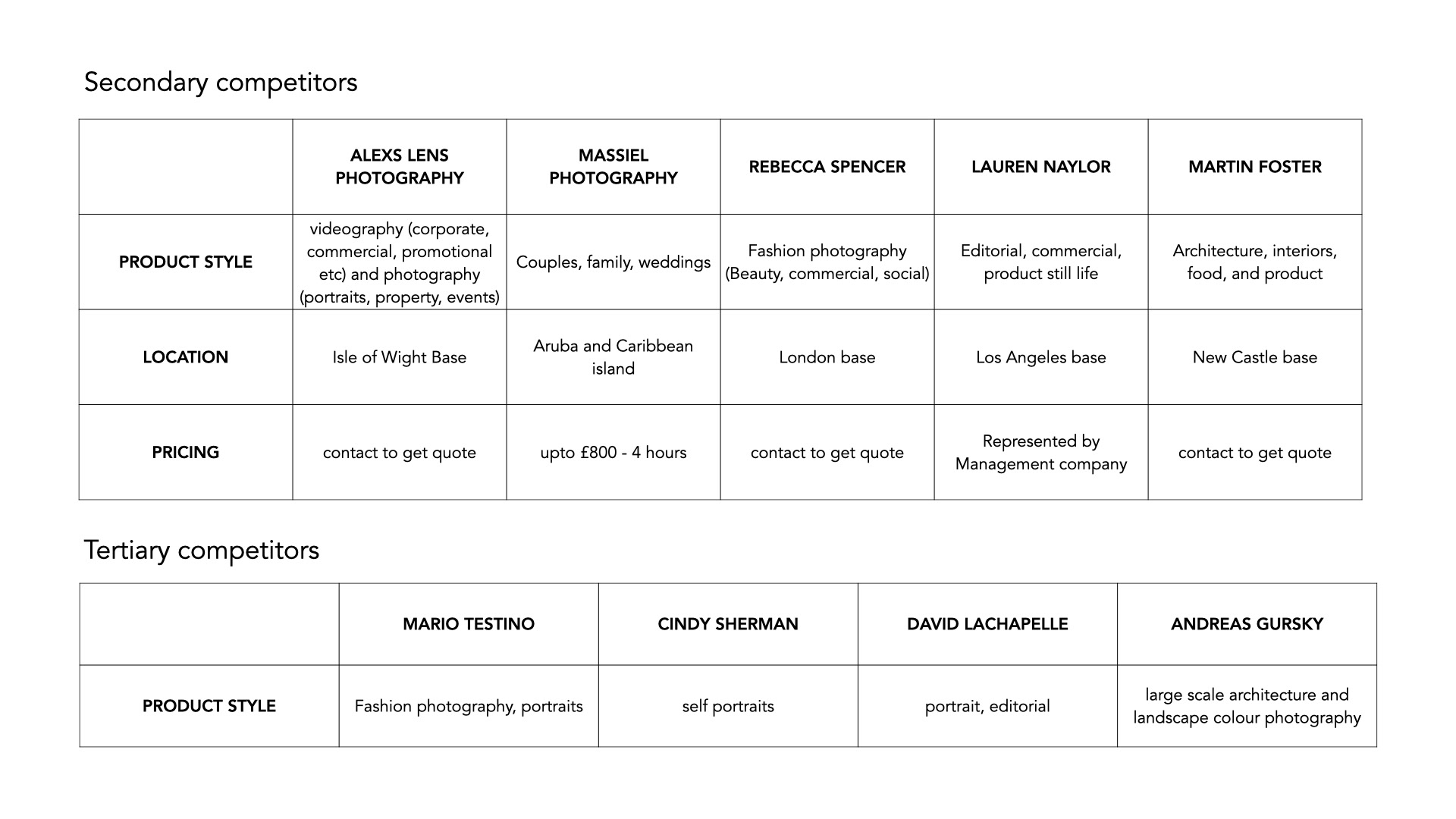 Secondary competitors

| | ALEXS LENS PHOTOGRAPHY | MASSIEL PHOTOGRAPHY | REBECCA SPENCER | LAUREN NAYLOR | MARTIN FOSTER |
|---|---|---|---|---|---|
| PRODUCT STYLE | videography (corporate, commercial, promotional etc) and photography (portraits, property, events) | Couples, family, weddings | Fashion photography (Beauty, commercial, social) | Editorial, commercial, product still life | Architecture, interiors, food, and product |
| LOCATION | Isle of Wight Base | Aruba and Caribbean island | London base | Los Angeles base | New Castle base |
| PRICING | contact to get quote | upto £800 - 4 hours | contact to get quote | Represented by Management company | contact to get quote |

Tertiary competitors

| | MARIO TESTINO | CINDY SHERMAN | DAVID LACHAPELLE | ANDREAS GURSKY |
|---|---|---|---|---|
| PRODUCT STYLE | Fashion photography, portraits | self portraits | portrait, editorial | large scale architecture and landscape colour photography |